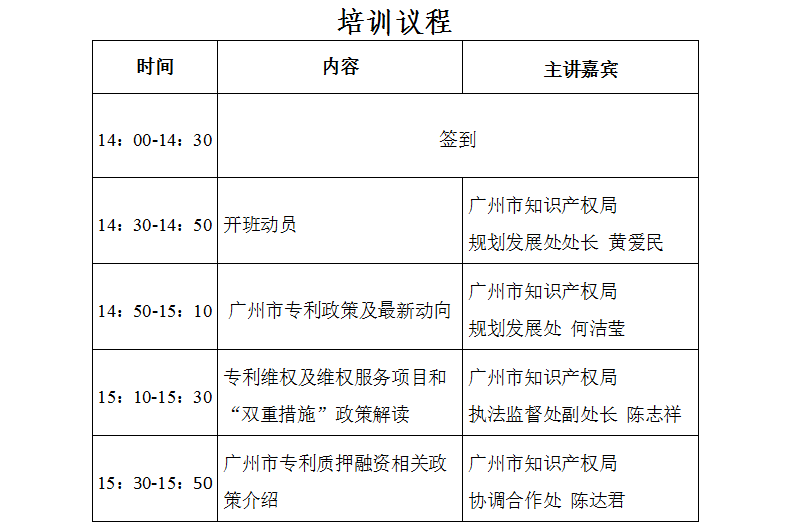 培训议程

| 时间 | 内容 | 主讲嘉宾 |
|---|---|---|
| 14：00-14：30 | 签到 | |
| 14：30-14：50 | 开班动员 | 广州市知识产权局 规划发展处处长 黄爱民 |
| 14：50-15：10 | 广州市专利政策及最新动向 | 广州市知识产权局 规划发展处 何洁莹 |
| 15：10-15：30 | 专利维权及维权服务项目和“双重措施”政策解读 | 广州市知识产权局 执法监督处副处长 陈志祥 |
| 15：30-15：50 | 广州市专利质押融资相关政策介绍 | 广州市知识产权局 协调合作处 陈达君 |